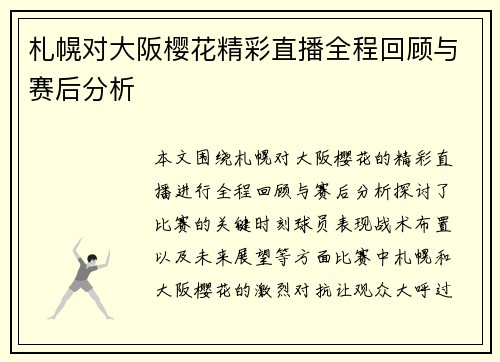 札幌对大阪樱花精彩直播全程回顾与赛后分析

本文围绕札幌对大阪樱花的精彩直播进行全程回顾与赛后分析探讨了比赛的关键时刻球员表现战术布置以及未来展望等方面比赛中札幌和大阪樱花的激烈对抗让观众大呼过